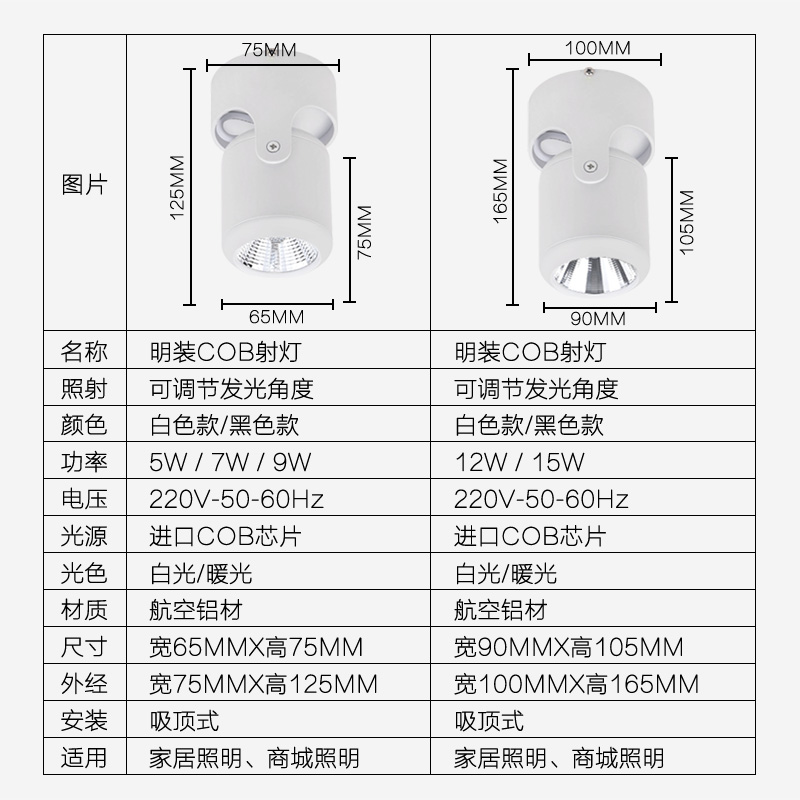 | 图片 | 75MM 125MM 75MM 65MM | 100MM 165MM 105MM 90MM |
|---|---|---|
| 名称 | 明装COB射灯 | 明装COB射灯 |
| 照射 | 可调节发光角度 | 可调节发光角度 |
| 颜色 | 白色款/黑色款 | 白色款/黑色款 |
| 功率 | 5W / 7W / 9W | 12W / 15W |
| 电压 | 220V-50-60Hz | 220V-50-60Hz |
| 光源 | 进口COB芯片 | 进口COB芯片 |
| 光色 | 白光/暖光 | 白光/暖光 |
| 材质 | 航空铝材 | 航空铝材 |
| 尺寸 | 宽65MMX高75MM | 宽90MMX高105MM |
| 外经 | 宽75MMX高125MM | 宽100MMX高165MM |
| 安装 | 吸顶式 | 吸顶式 |
| 适用 | 家居照明、商城照明 | 家居照明、商城照明 |